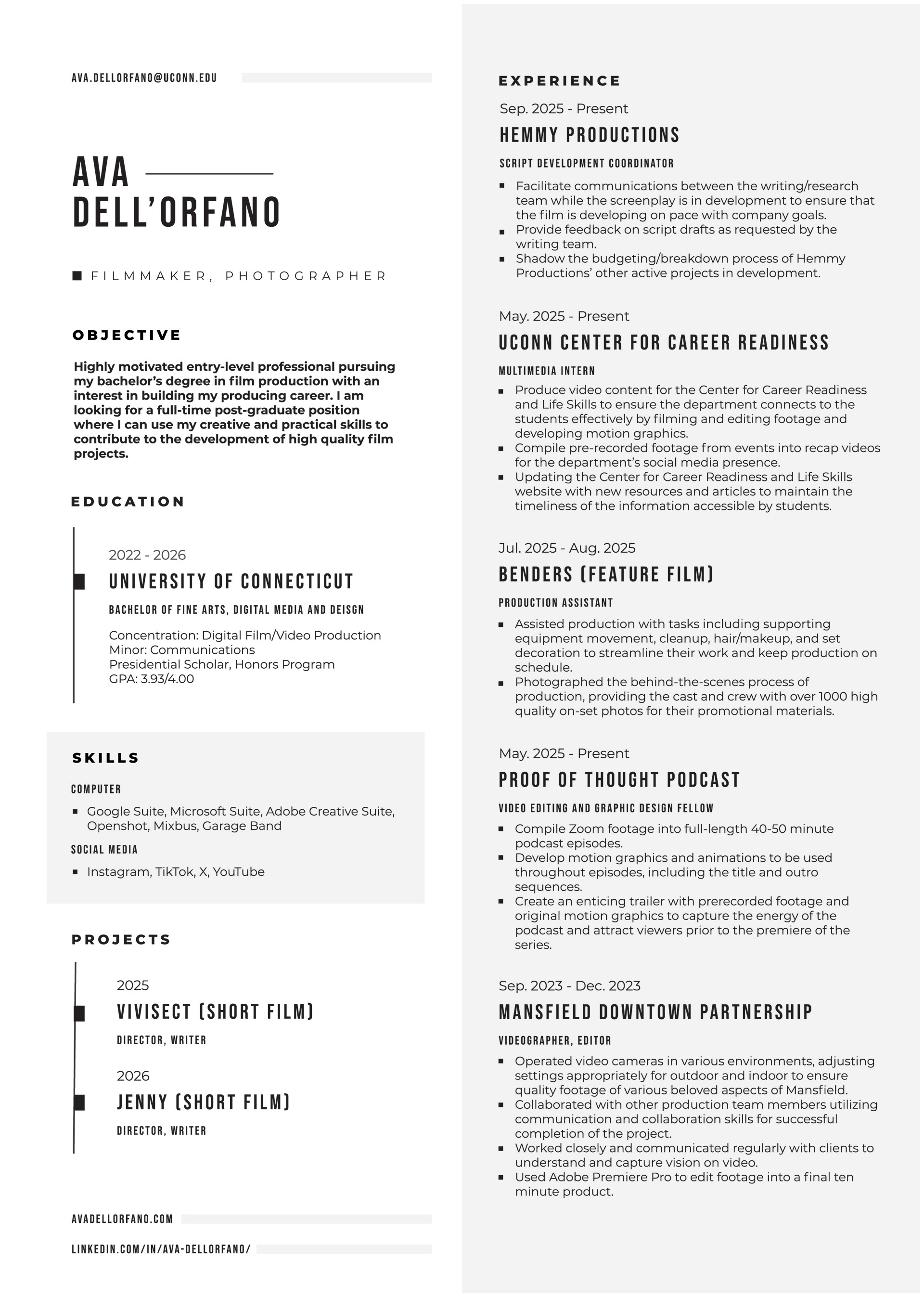 AVA.DELLORFANO@UCONN.EDU

AVA
DELL'ORFANO

FILMMAKER, PHOTOGRAPHER

OBJECTIVE

Highly motivated entry-level professional pursuing my bachelor's degree in film production with an interest in building my producing career. I am looking for a full-time post-graduate position where I can use my creative and practical skills to contribute to the development of high quality film projects.

EDUCATION

2022 - 2026
UNIVERSITY OF CONNECTICUT
BACHELOR OF FINE ARTS, DIGITAL MEDIA AND DEISGN
Concentration: Digital Film/Video Production
Minor: Communications
Presidential Scholar, Honors Program
GPA: 3.93/4.00

SKILLS

COMPUTER
- Google Suite, Microsoft Suite, Adobe Creative Suite, Openshot, Mixbus, Garage Band

SOCIAL MEDIA
- Instagram, TikTok, X, YouTube

PROJECTS

2025
VIVISECT (SHORT FILM)
DIRECTOR, WRITER

2026
JENNY (SHORT FILM)
DIRECTOR, WRITER

AVADELLORFANO.COM

LINKEDIN.COM/IN/AVA-DELLORFANO/

EXPERIENCE

Sep. 2025 - Present
HEMMY PRODUCTIONS
SCRIPT DEVELOPMENT COORDINATOR
- Facilitate communications between the writing/research team while the screenplay is in development to ensure that the film is developing on pace with company goals.
- Provide feedback on script drafts as requested by the writing team.
- Shadow the budgeting/breakdown process of Hemmy Productions' other active projects in development.

May. 2025 - Present
UCONN CENTER FOR CAREER READINESS
MULTIMEDIA INTERN
- Produce video content for the Center for Career Readiness and Life Skills to ensure the department connects to the students effectively by filming and editing footage and developing motion graphics.
- Compile pre-recorded footage from events into recap videos for the department's social media presence.
- Updating the Center for Career Readiness and Life Skills website with new resources and articles to maintain the timeliness of the information accessible by students.

Jul. 2025 - Aug. 2025
BENDERS (FEATURE FILM)
PRODUCTION ASSISTANT
- Assisted production with tasks including supporting equipment movement, cleanup, hair/makeup, and set decoration to streamline their work and keep production on schedule.
- Photographed the behind-the-scenes process of production, providing the cast and crew with over 1000 high quality on-set photos for their promotional materials.

May. 2025 - Present
PROOF OF THOUGHT PODCAST
VIDEO EDITING AND GRAPHIC DESIGN FELLOW
- Compile Zoom footage into full-length 40-50 minute podcast episodes.
- Develop motion graphics and animations to be used throughout episodes, including the title and outro sequences.
- Create an enticing trailer with prerecorded footage and original motion graphics to capture the energy of the podcast and attract viewers prior to the premiere of the series.

Sep. 2023 - Dec. 2023
MANSFIELD DOWNTOWN PARTNERSHIP
VIDEOGRAPHER, EDITOR
- Operated video cameras in various environments, adjusting settings appropriately for outdoor and indoor to ensure quality footage of various beloved aspects of Mansfield.
- Collaborated with other production team members utilizing communication and collaboration skills for successful completion of the project.
- Worked closely and communicated regularly with clients to understand and capture vision on video.
- Used Adobe Premiere Pro to edit footage into a final ten minute product.